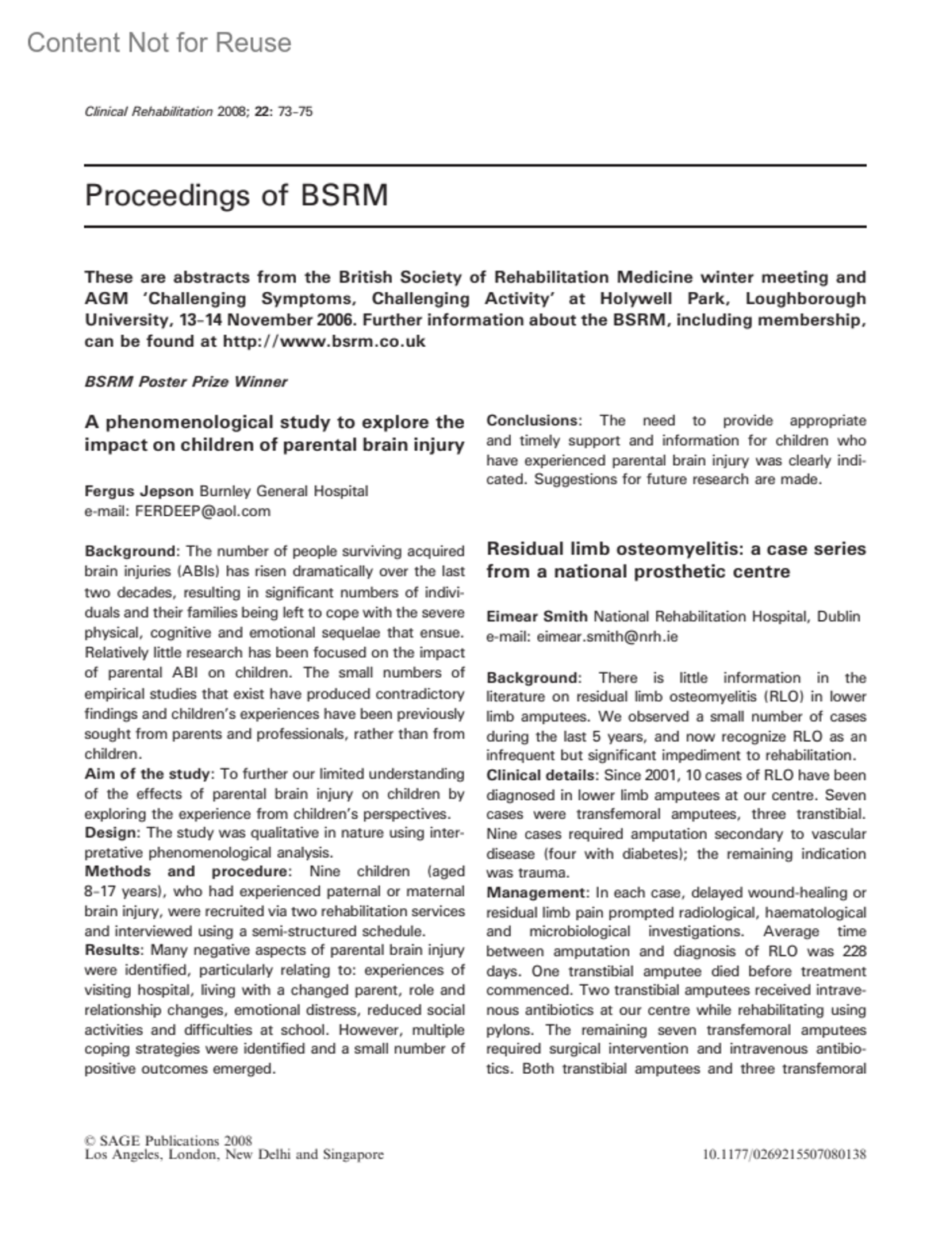 Content Not for Reuse

Clinical Rehabilitation 2008; 22: 73–75

Proceedings of BSRM

These are abstracts from the British Society of Rehabilitation Medicine winter meeting and AGM 'Challenging Symptoms, Challenging Activity' at Holywell Park, Loughborough University, 13–14 November 2006. Further information about the BSRM, including membership, can be found at http://www.bsrm.co.uk

BSRM Poster Prize Winner

A phenomenological study to explore the impact on children of parental brain injury

Fergus Jepson Burnley General Hospital
e-mail: FERDEEP@aol.com

Background: The number of people surviving acquired brain injuries (ABIs) has risen dramatically over the last two decades, resulting in significant numbers of individuals and their families being left to cope with the severe physical, cognitive and emotional sequelae that ensue. Relatively little research has been focused on the impact of parental ABI on children. The small numbers of empirical studies that exist have produced contradictory findings and children's experiences have been previously sought from parents and professionals, rather than from children.
Aim of the study: To further our limited understanding of the effects of parental brain injury on children by exploring the experience from children's perspectives.
Design: The study was qualitative in nature using interpretative phenomenological analysis.
Methods and procedure: Nine children (aged 8–17 years), who had experienced paternal or maternal brain injury, were recruited via two rehabilitation services and interviewed using a semi-structured schedule.
Results: Many negative aspects of parental brain injury were identified, particularly relating to: experiences of visiting hospital, living with a changed parent, role and relationship changes, emotional distress, reduced social activities and difficulties at school. However, multiple coping strategies were identified and a small number of positive outcomes emerged.
Conclusions: The need to provide appropriate and timely support and information for children who have experienced parental brain injury was clearly indicated. Suggestions for future research are made.

Residual limb osteomyelitis: a case series from a national prosthetic centre

Eimear Smith National Rehabilitation Hospital, Dublin
e-mail: eimear.smith@nrh.ie

Background: There is little information in the literature on residual limb osteomyelitis (RLO) in lower limb amputees. We observed a small number of cases during the last 5 years, and now recognize RLO as an infrequent but significant impediment to rehabilitation.
Clinical details: Since 2001, 10 cases of RLO have been diagnosed in lower limb amputees at our centre. Seven cases were transfemoral amputees, three transtibial. Nine cases required amputation secondary to vascular disease (four with diabetes); the remaining indication was trauma.
Management: In each case, delayed wound-healing or residual limb pain prompted radiological, haematological and microbiological investigations. Average time between amputation and diagnosis of RLO was 228 days. One transtibial amputee died before treatment commenced. Two transtibial amputees received intravenous antibiotics at our centre while rehabilitating using pylons. The remaining seven transfemoral amputees required surgical intervention and intravenous antibiotics. Both transtibial amputees and three transfemoral

© SAGE Publications 2008
Los Angeles, London, New Delhi and Singapore

10.1177/0269215507080138